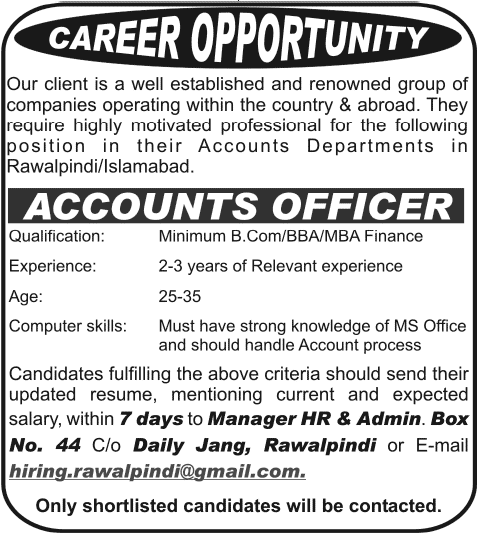 CAREER OPPORTUNITY

Our client is a well established and renowned group of companies operating within the country & abroad. They require highly motivated professional for the following position in their Accounts Departments in Rawalpindi/Islamabad.

ACCOUNTS OFFICER

Qualification: Minimum B.Com/BBA/MBA Finance

Experience: 2-3 years of Relevant experience

Age: 25-35

Computer skills: Must have strong knowledge of MS Office and should handle Account process

Candidates fulfilling the above criteria should send their updated resume, mentioning current and expected salary, within 7 days to Manager HR & Admin. Box No. 44 C/o Daily Jang, Rawalpindi or E-mail hiring.rawalpindi@gmail.com.

Only shortlisted candidates will be contacted.